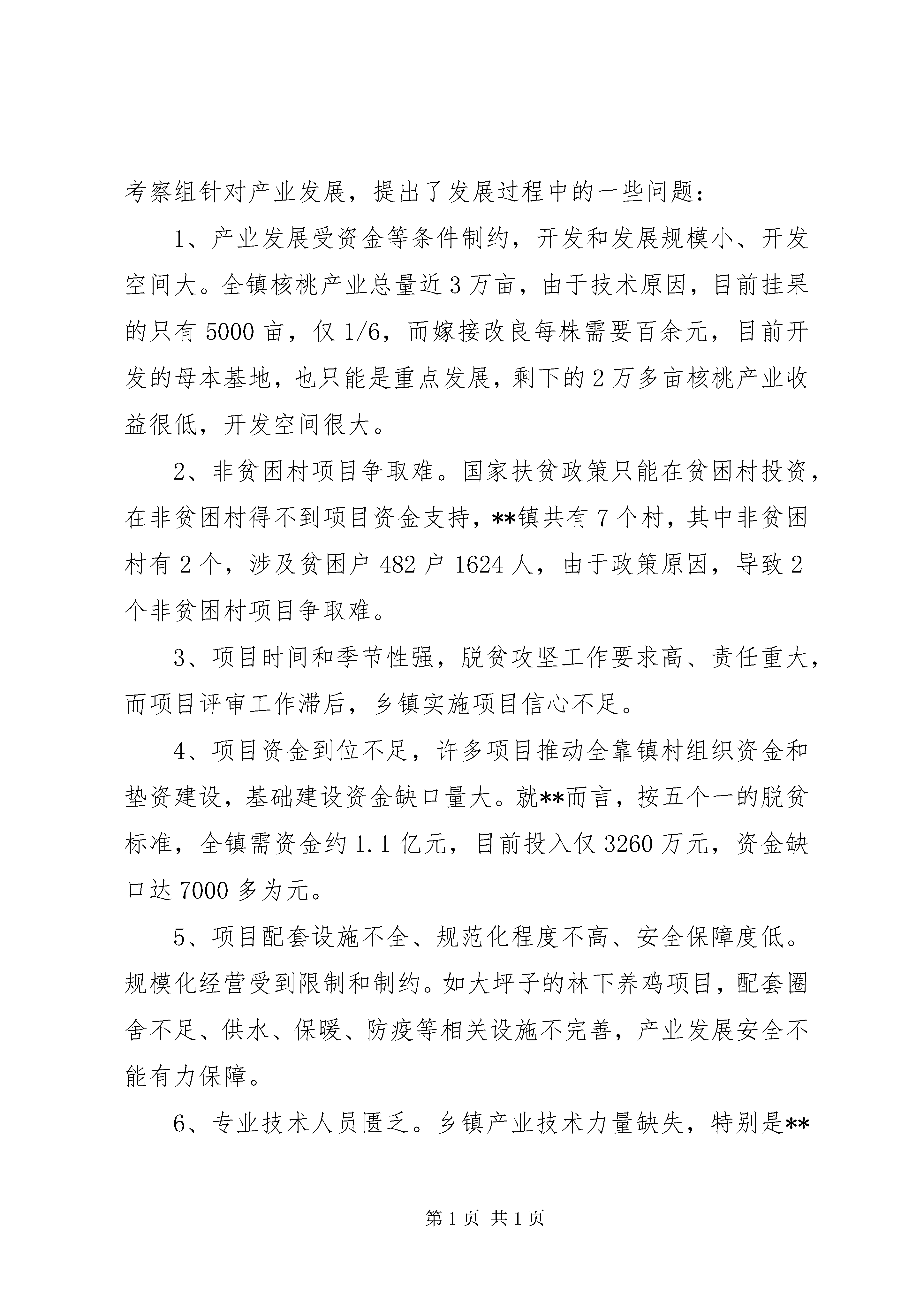 考察组针对产业发展，提出了发展过程中的一些问题：

1、产业发展受资金等条件制约，开发和发展规模小、开发空间大。全镇核桃产业总量近3万亩，由于技术原因，目前挂果的只有5000亩，仅1/6，而嫁接改良每株需要百余元，目前开发的母本基地，也只能是重点发展，剩下的2万多亩核桃产业收益很低，开发空间很大。

2、非贫困村项目争取难。国家扶贫政策只能在贫困村投资，在非贫困村得不到项目资金支持，**镇共有7个村，其中非贫困村有2个，涉及贫困户482户1624人，由于政策原因，导致2个非贫困村项目争取难。

3、项目时间和季节性强，脱贫攻坚工作要求高、责任重大，而项目评审工作滞后，乡镇实施项目信心不足。

4、项目资金到位不足，许多项目推动全靠镇村组织资金和垫资建设，基础建设资金缺口量大。就**而言，按五个一的脱贫标准，全镇需资金约1.1亿元，目前投入仅3260万元，资金缺口达7000多为元。

5、项目配套设施不全、规范化程度不高、安全保障度低。规模化经营受到限制和制约。如大坪子的林下养鸡项目，配套圈舍不足、供水、保暖、防疫等相关设施不完善，产业发展安全不能有力保障。

6、专业技术人员匮乏。乡镇产业技术力量缺失，特别是**

第1页 共1页